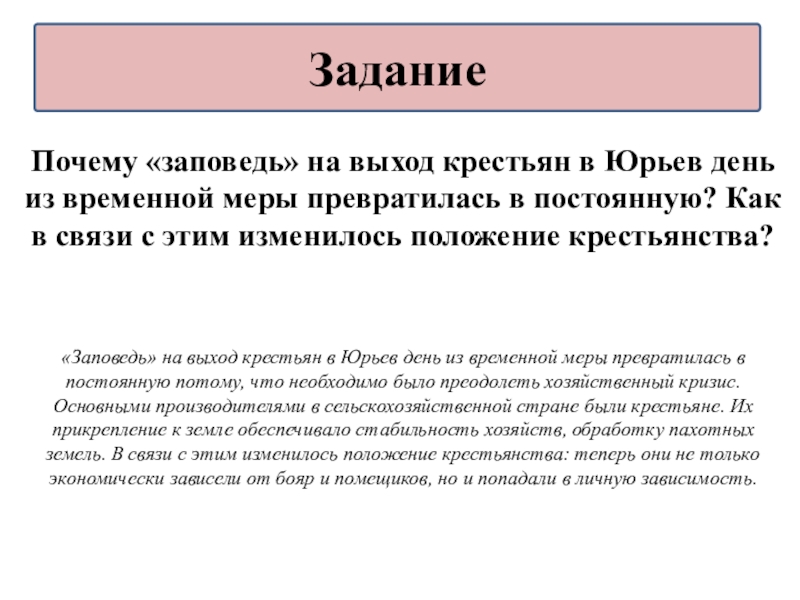 Задание

Почему «заповедь» на выход крестьян в Юрьев день из временной меры превратилась в постоянную? Как в связи с этим изменилось положение крестьянства?

«Заповедь» на выход крестьян в Юрьев день из временной меры превратилась в постоянную потому, что необходимо было преодолеть хозяйственный кризис. Основными производителями в сельскохозяйственной стране были крестьяне. Их прикрепление к земле обеспечивало стабильность хозяйств, обработку пахотных земель. В связи с этим изменилось положение крестьянства: теперь они не только экономически зависели от бояр и помещиков, но и попадали в личную зависимость.